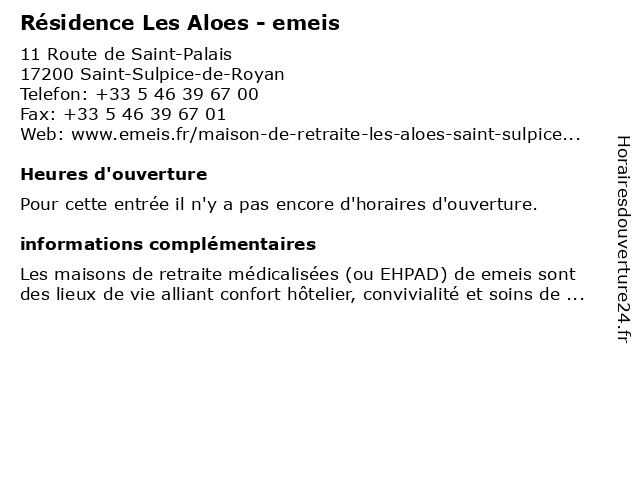 Résidence Les Aloes - emeis

11 Route de Saint-Palais
17200 Saint-Sulpice-de-Royan
Telefon: +33 5 46 39 67 00
Fax: +33 5 46 39 67 01
Web: www.emeis.fr/maison-de-retraite-les-aloes-saint-sulpice...

Heures d'ouverture

Pour cette entrée il n'y a pas encore d'horaires d'ouverture.

informations complémentaires

Les maisons de retraite médicalisées (ou EHPAD) de emeis sont des lieux de vie alliant confort hôtelier, convivialité et soins de ...

Horairesdouverture24.fr